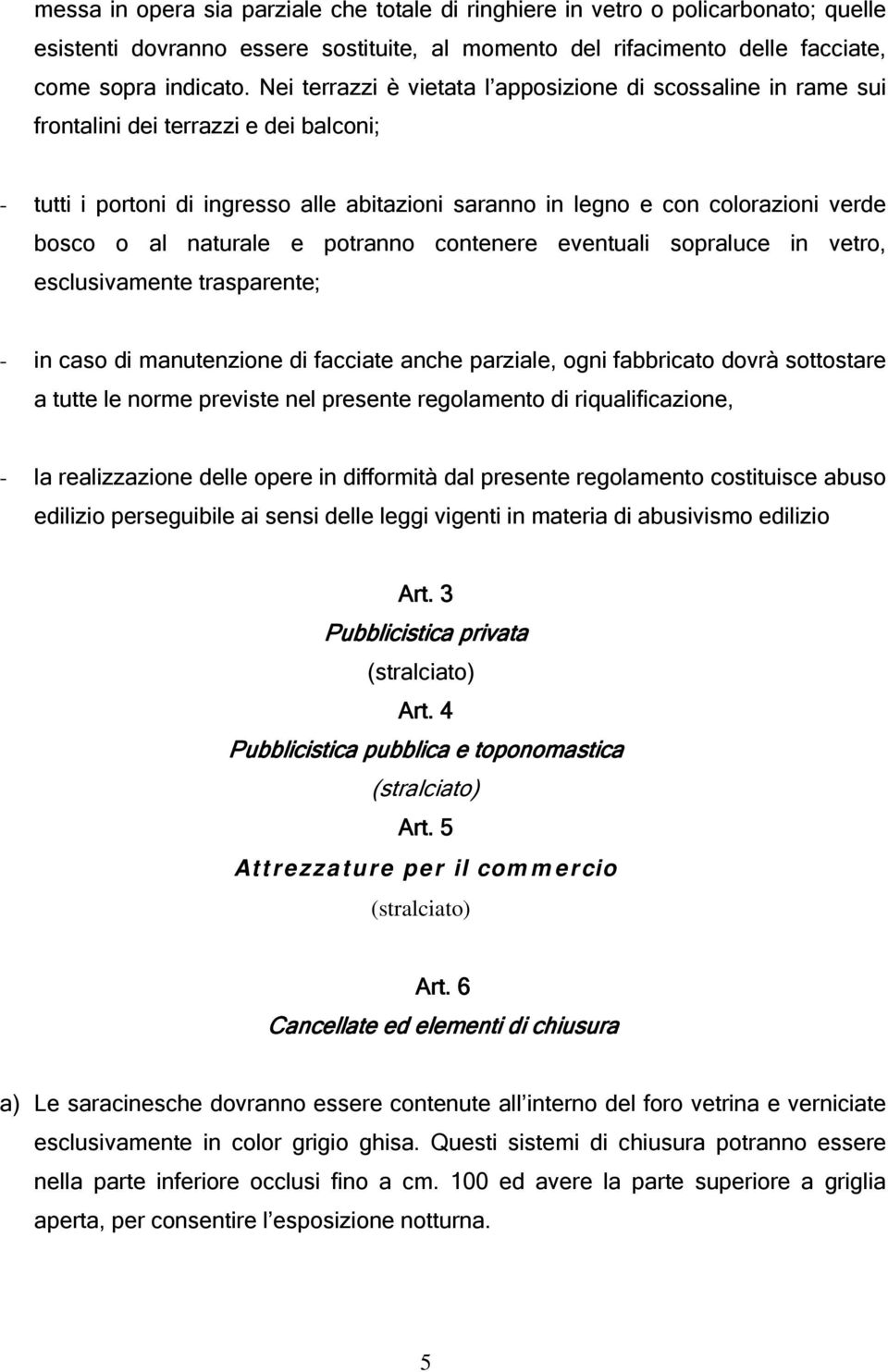 messa in opera sia parziale che totale di ringhiere in vetro o policarbonato; quelle esistenti dovranno essere sostituite, al momento del rifacimento delle facciate, come sopra indicato. Nei terrazzi è vietata l'apposizione di scossaline in rame sui frontalini dei terrazzi e dei balconi;

- tutti i portoni di ingresso alle abitazioni saranno in legno e con colorazioni verde bosco o al naturale e potranno contenere eventuali sopraluce in vetro, esclusivamente trasparente;

- in caso di manutenzione di facciate anche parziale, ogni fabbricato dovrà sottostare a tutte le norme previste nel presente regolamento di riqualificazione,

- la realizzazione delle opere in difformità dal presente regolamento costituisce abuso edilizio perseguibile ai sensi delle leggi vigenti in materia di abusivismo edilizio

Art. 3
Pubblicistica privata
(stralciato)
Art. 4
Pubblicistica pubblica e toponomastica
(stralciato)
Art. 5
Attrezzature per il commercio
(stralciato)

Art. 6
Cancellate ed elementi di chiusura

a) Le saracinesche dovranno essere contenute all'interno del foro vetrina e verniciate esclusivamente in color grigio ghisa. Questi sistemi di chiusura potranno essere nella parte inferiore occlusi fino a cm. 100 ed avere la parte superiore a griglia aperta, per consentire l'esposizione notturna.

5